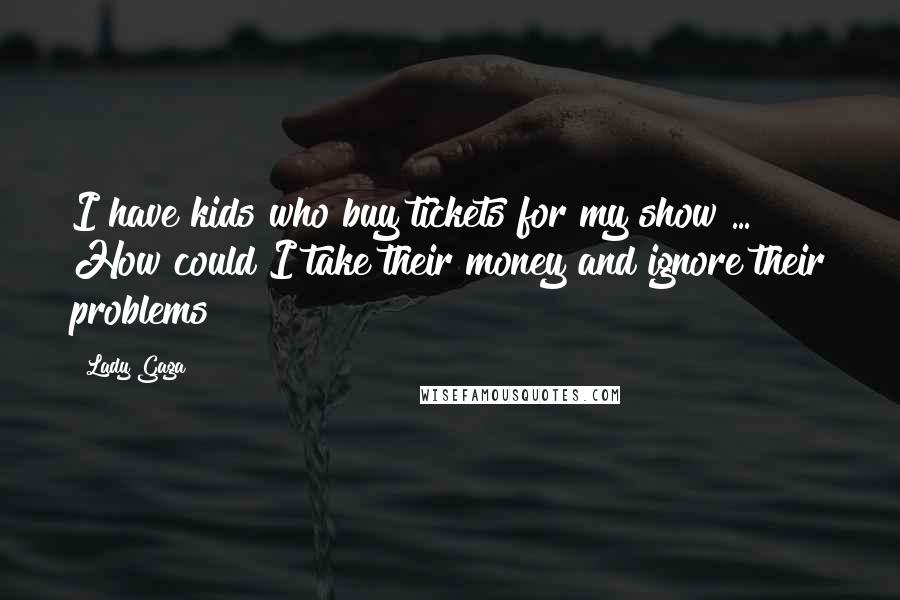 I have kids who buy tickets for my show ... How could I take their money and ignore their problems

Lady Gaga

WISEFAMOUSQUOTES.COM